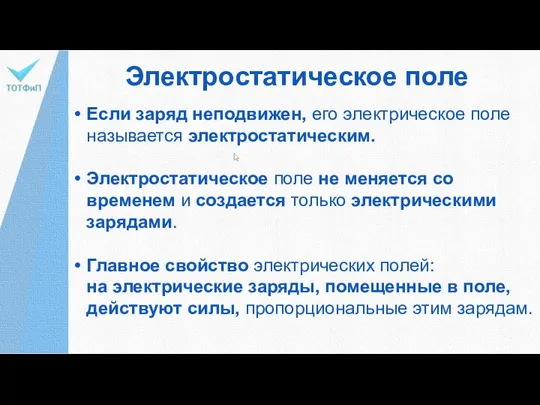 ТОТФиП

Электростатическое поле

• Если заряд неподвижен, его электрическое поле называется электростатическим.

• Электростатическое поле не меняется со временем и создается только электрическими зарядами.

• Главное свойство электрических полей: на электрические заряды, помещенные в поле, действуют силы, пропорциональные этим зарядам.